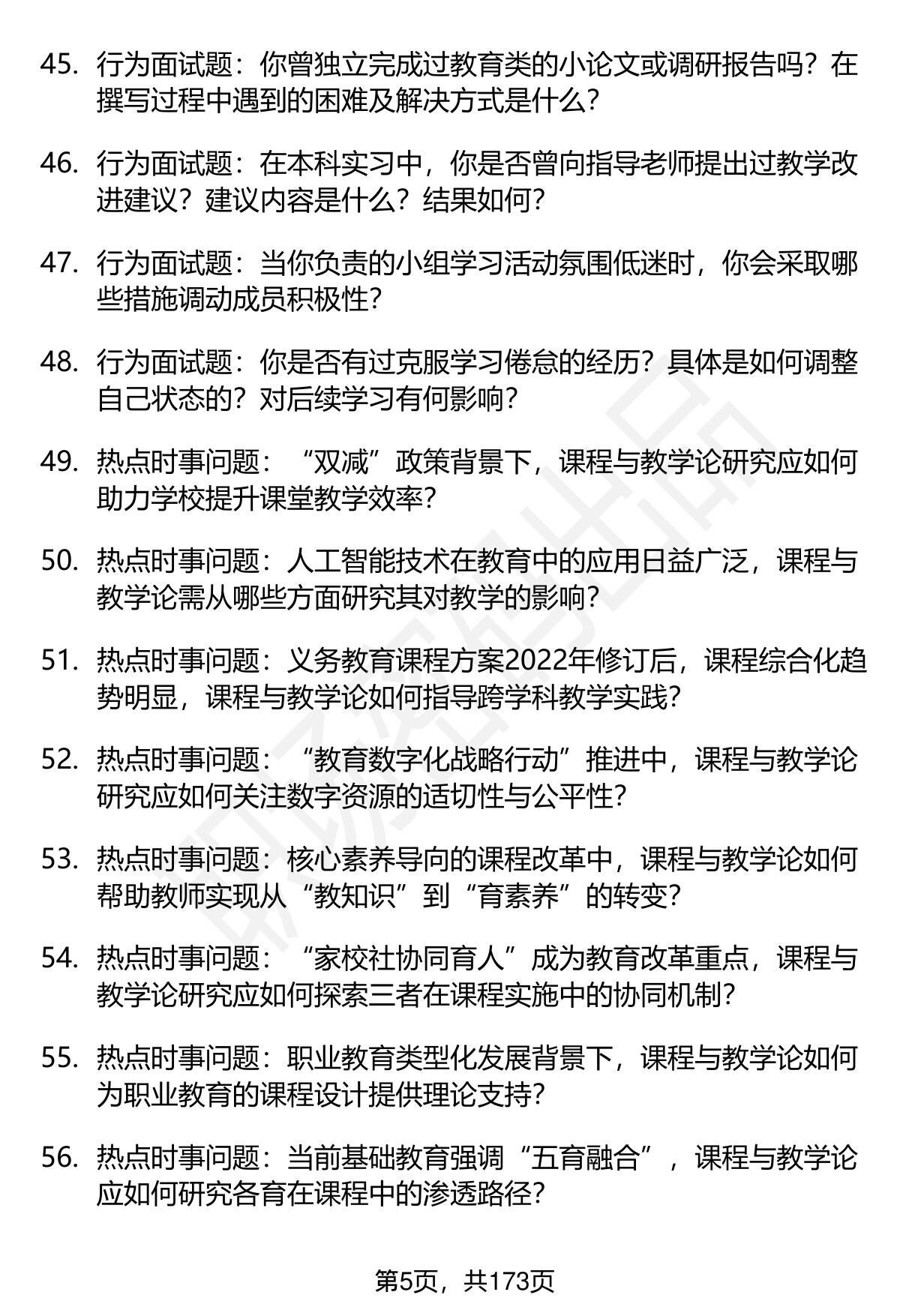 45. 行为面试题：你曾独立完成过教育类的小论文或调研报告吗？在撰写过程中遇到的困难及解决方式是什么？

46. 行为面试题：在本科实习中，你是否曾向指导老师提出过教学改进建议？建议内容是什么？结果如何？

47. 行为面试题：当你负责的小组学习活动氛围低迷时，你会采取哪些措施调动成员积极性？

48. 行为面试题：你是否有过克服学习倦怠的经历？具体是如何调整自己状态的？对后续学习有何影响？

49. 热点时事问题：“双减”政策背景下，课程与教学论研究应如何助力学校提升课堂教学效率？

50. 热点时事问题：人工智能技术在教育中的应用日益广泛，课程与教学论需从哪些方面研究其对教学的影响？

51. 热点时事问题：义务教育课程方案2022年修订后，课程综合化趋势明显，课程与教学论如何指导跨学科教学实践？

52. 热点时事问题：“教育数字化战略行动”推进中，课程与教学论研究应如何关注数字资源的适切性与公平性？

53. 热点时事问题：核心素养导向的课程改革中，课程与教学论如何帮助教师实现从“教知识”到“育素养”的转变？

54. 热点时事问题：“家校社协同育人”成为教育改革重点，课程与教学论研究应如何探索三者在课程实施中的协同机制？

55. 热点时事问题：职业教育类型化发展背景下，课程与教学论如何为职业教育的课程设计提供理论支持？

56. 热点时事问题：当前基础教育强调“五育融合”，课程与教学论应如何研究各育在课程中的渗透路径？

第5页，共173页